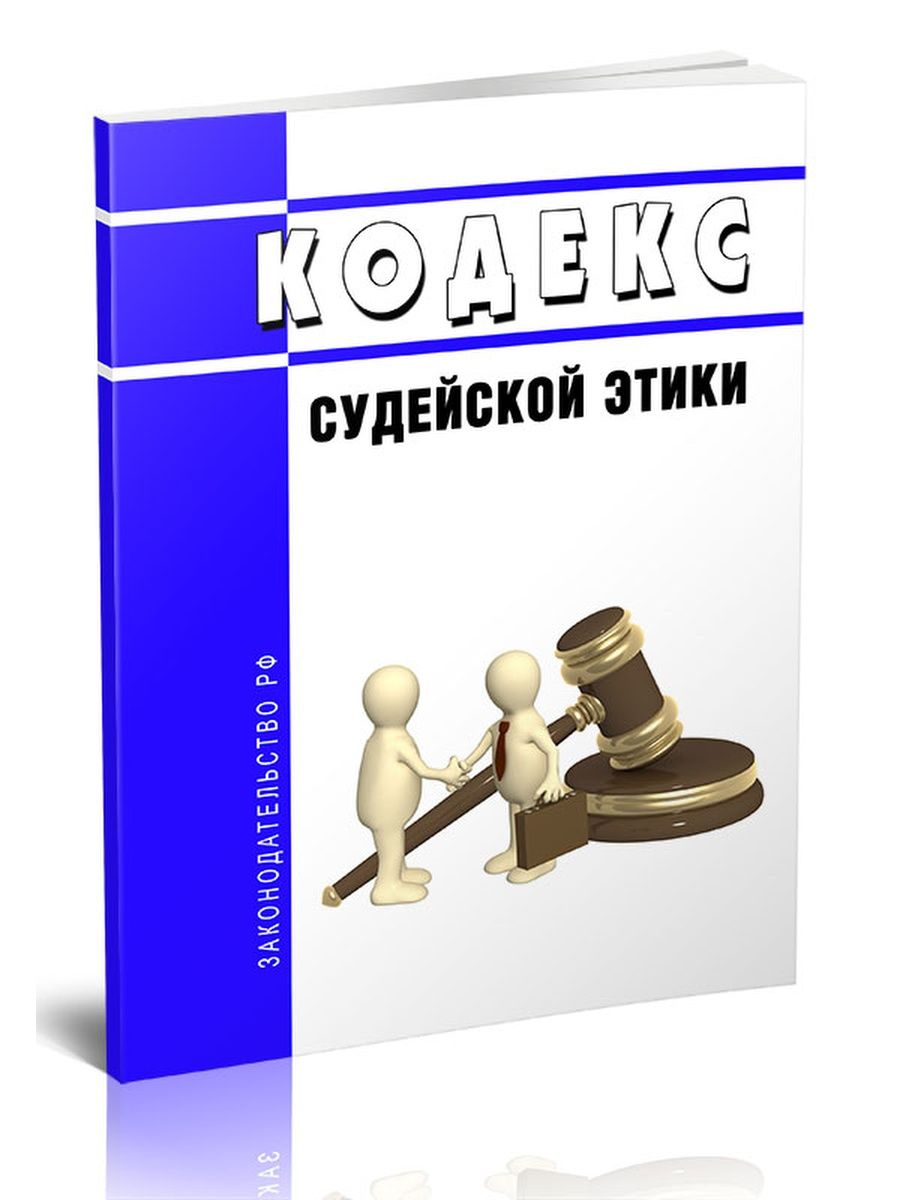 КОДЕКС
СУДЕЙСКОЙ ЭТИКИ

ЗАКОНОДАТЕЛЬСТВО РФ